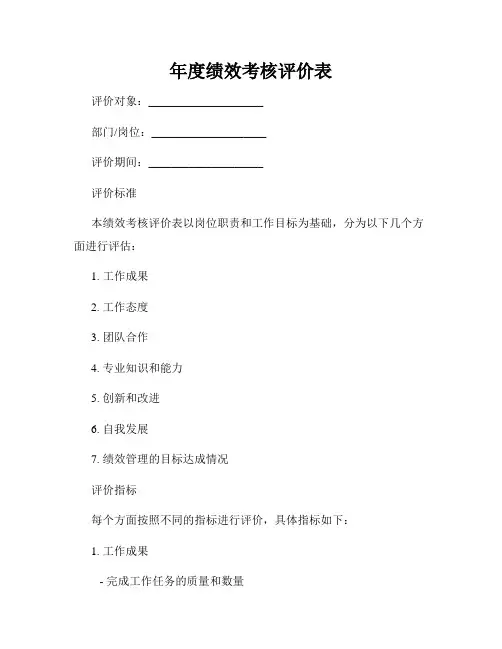 年度绩效考核评价表

评价对象：____________________

部门/岗位：____________________

评价期间：____________________

评价标准

本绩效考核评价表以岗位职责和工作目标为基础，分为以下几个方面进行评估：

1. 工作成果

2. 工作态度

3. 团队合作

4. 专业知识和能力

5. 创新和改进

6. 自我发展

7. 绩效管理的目标达成情况

评价指标

每个方面按照不同的指标进行评价，具体指标如下：

1. 工作成果

- 完成工作任务的质量和数量